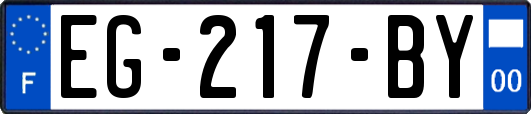 F
EG-217-BY
00